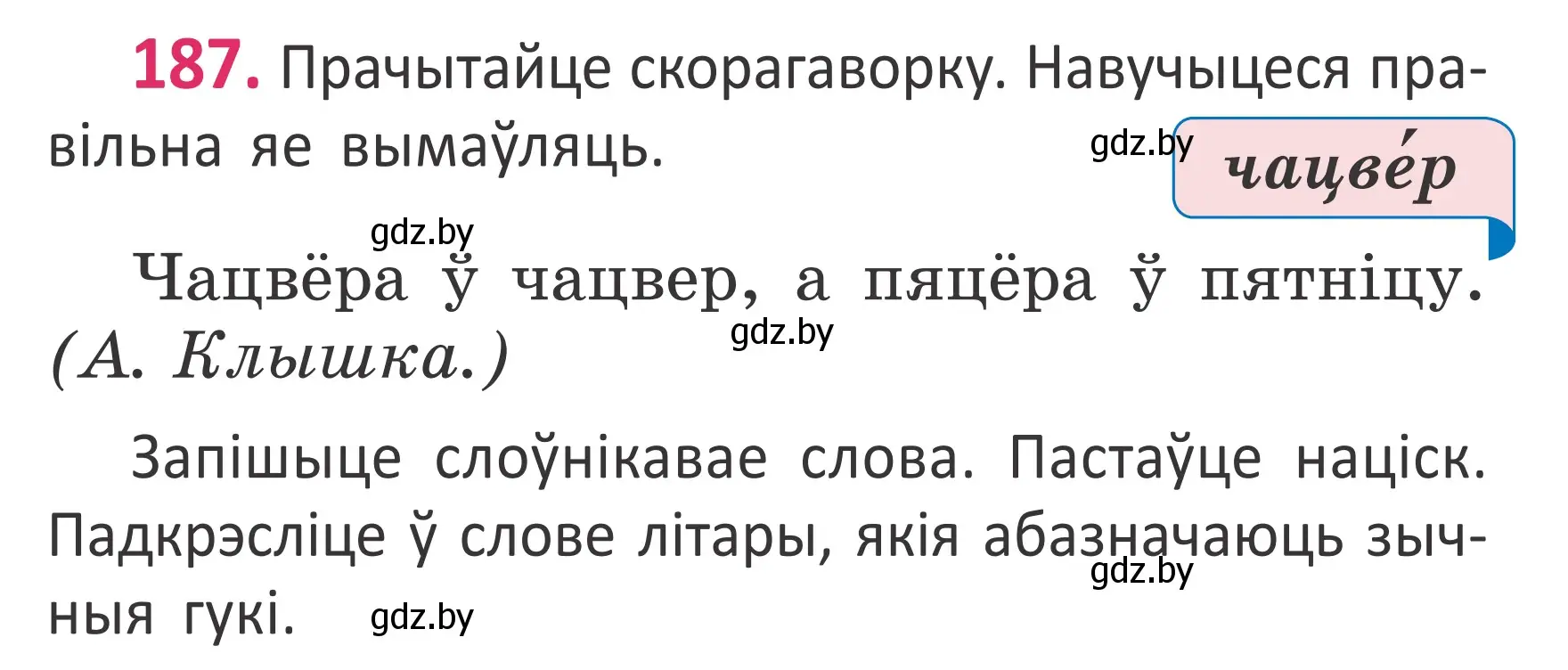 187. Прачытайце скорагаворку. Навучыцеся правільна яе вымаўляць.

gdz.by

чацве́р

gdz.by

Чацвёра ў чацвер, а пяцёра ў пятніцу. (А. Клышка.)

gdz.by

Запішыце слоўнікавае слова. Пастаўце націск. Падкрэсліце ў слове літары, якія абазначаюць зычныя гукі.

gdz.by

gdz.by